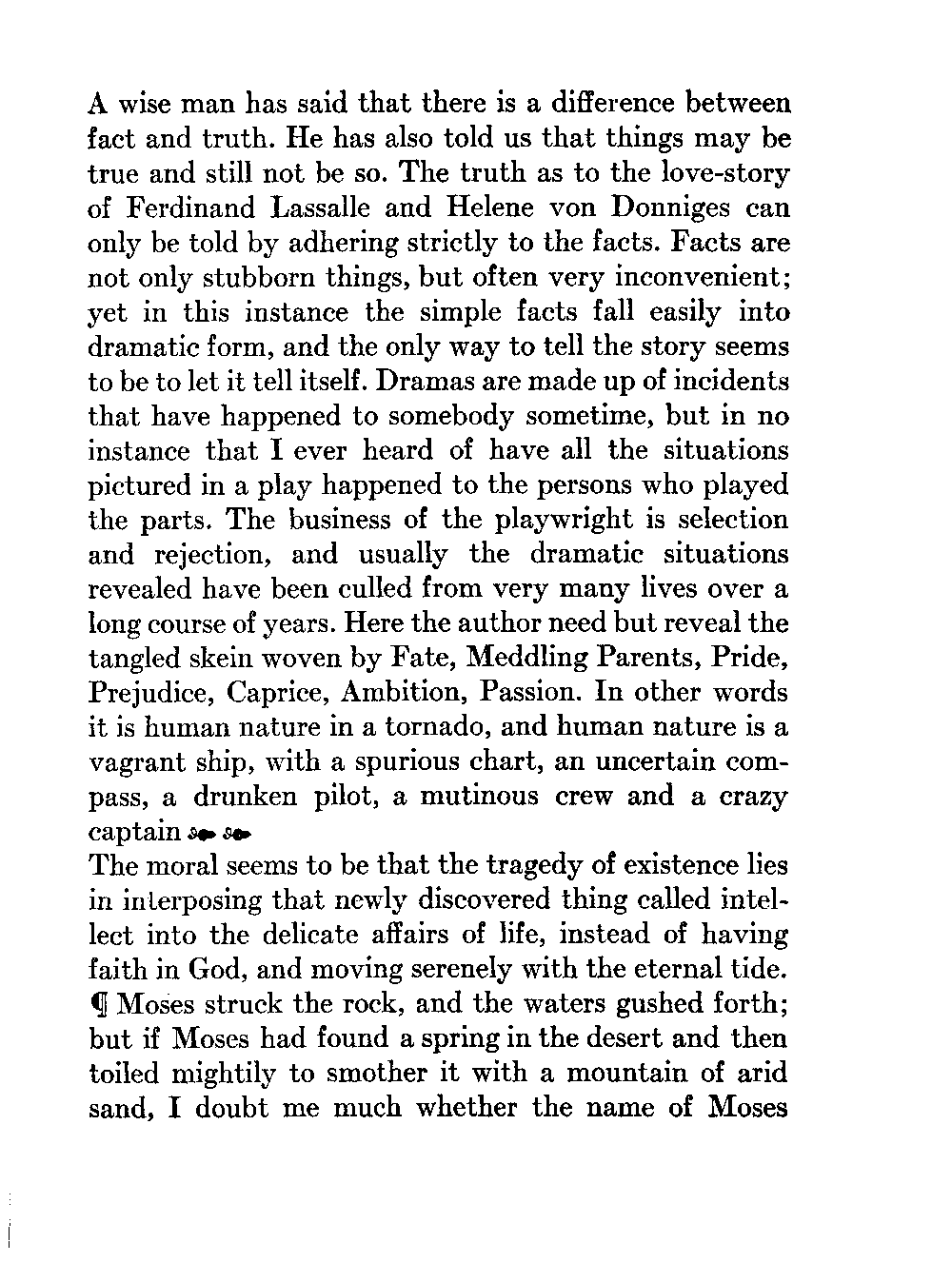 A wise man has said that there is a difference between fact and truth. He has also told us that things may be true and still not be so. The truth as to the love-story of Ferdinand Lassalle and Helene von Donniges can only be told by adhering strictly to the facts. Facts are not only stubborn things, but often very inconvenient; yet in this instance the simple facts fall easily into dramatic form, and the only way to tell the story seems to be to let it tell itself. Dramas are made up of incidents that have happened to somebody sometime, but in no instance that I ever heard of have all the situations pictured in a play happened to the persons who played the parts. The business of the playwright is selection and rejection, and usually the dramatic situations revealed have been culled from very many lives over a long course of years. Here the author need but reveal the tangled skein woven by Fate, Meddling Parents, Pride, Prejudice, Caprice, Ambition, Passion. In other words it is human nature in a tornado, and human nature is a vagrant ship, with a spurious chart, an uncertain compass, a drunken pilot, a mutinous crew and a crazy captain
The moral seems to be that the tragedy of existence lies in interposing that newly discovered thing called intellect into the delicate affairs of life, instead of having faith in God, and moving serenely with the eternal tide. ¶ Moses struck the rock, and the waters gushed forth; but if Moses had found a spring in the desert and then toiled mightily to smother it with a mountain of arid sand, I doubt me much whether the name of Moses